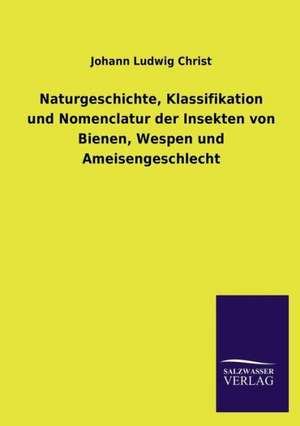 Johann Ludwig Christ

Naturgeschichte, Klassifikation und Nomenclatur der Insekten von Bienen, Wespen und Ameisengeschlecht

SALZWASSER
VERLAG